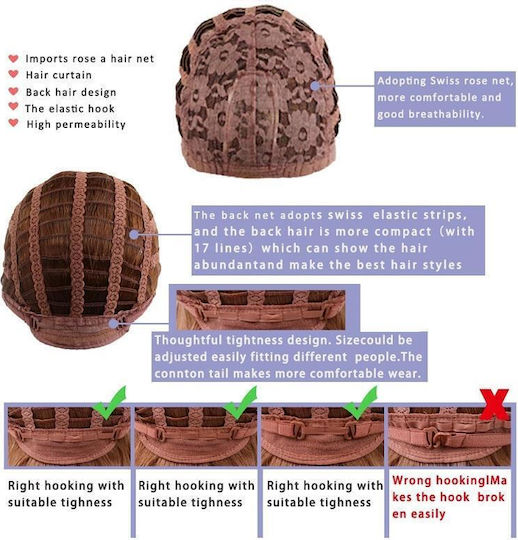 Imports rose a hair net
Hair curtain
Back hair design
The elastic hook
High permeability

Adopting Swiss rose net, more comfortable and good breathability.

The back net adopts swiss elastic strips, and the back hair is more compact（with 17 lines）which can show the hair abundantand make the best hair styles

Thoughtful tightness design. Sizecould be adjusted easily fitting different people.The connton tail makes more comfortable wear.

Right hooking with suitable tighness

Right hooking with suitable tighness

Right hooking with suitable tighness

Wrong hookingIMakes the hook broken easily